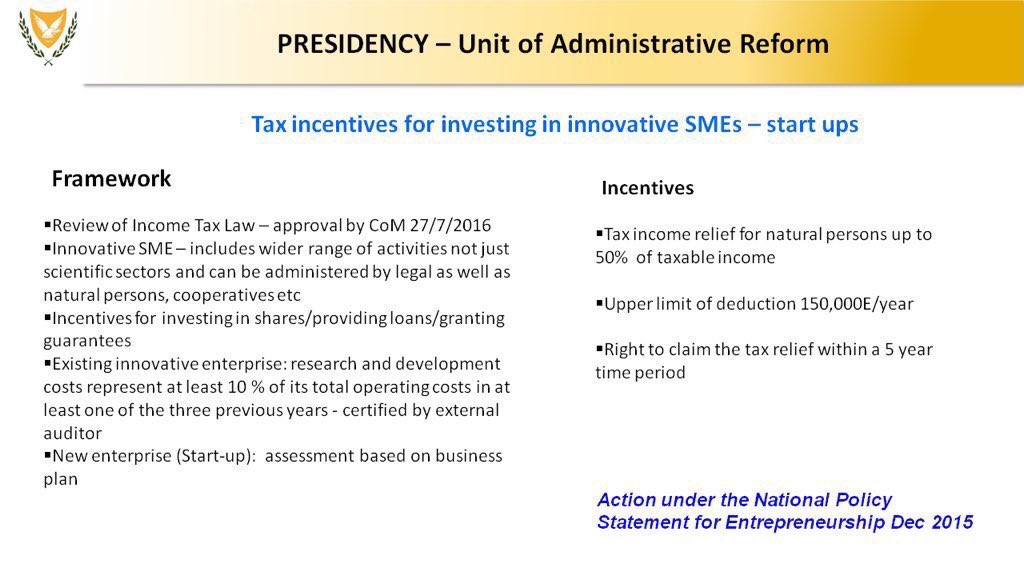 PRESIDENCY – Unit of Administrative Reform

Tax incentives for investing in innovative SMEs – start ups

Framework

▪Review of Income Tax Law – approval by CoM 27/7/2016
▪Innovative SME – includes wider range of activities not just scientific sectors and can be administered by legal as well as natural persons, cooperatives etc
▪Incentives for investing in shares/providing loans/granting guarantees
▪Existing innovative enterprise: research and development costs represent at least 10 % of its total operating costs in at least one of the three previous years - certified by external auditor
▪New enterprise (Start-up): assessment based on business plan

Incentives

▪Tax income relief for natural persons up to 50% of taxable income

▪Upper limit of deduction 150,000E/year

▪Right to claim the tax relief within a 5 year time period

Action under the National Policy Statement for Entrepreneurship Dec 2015